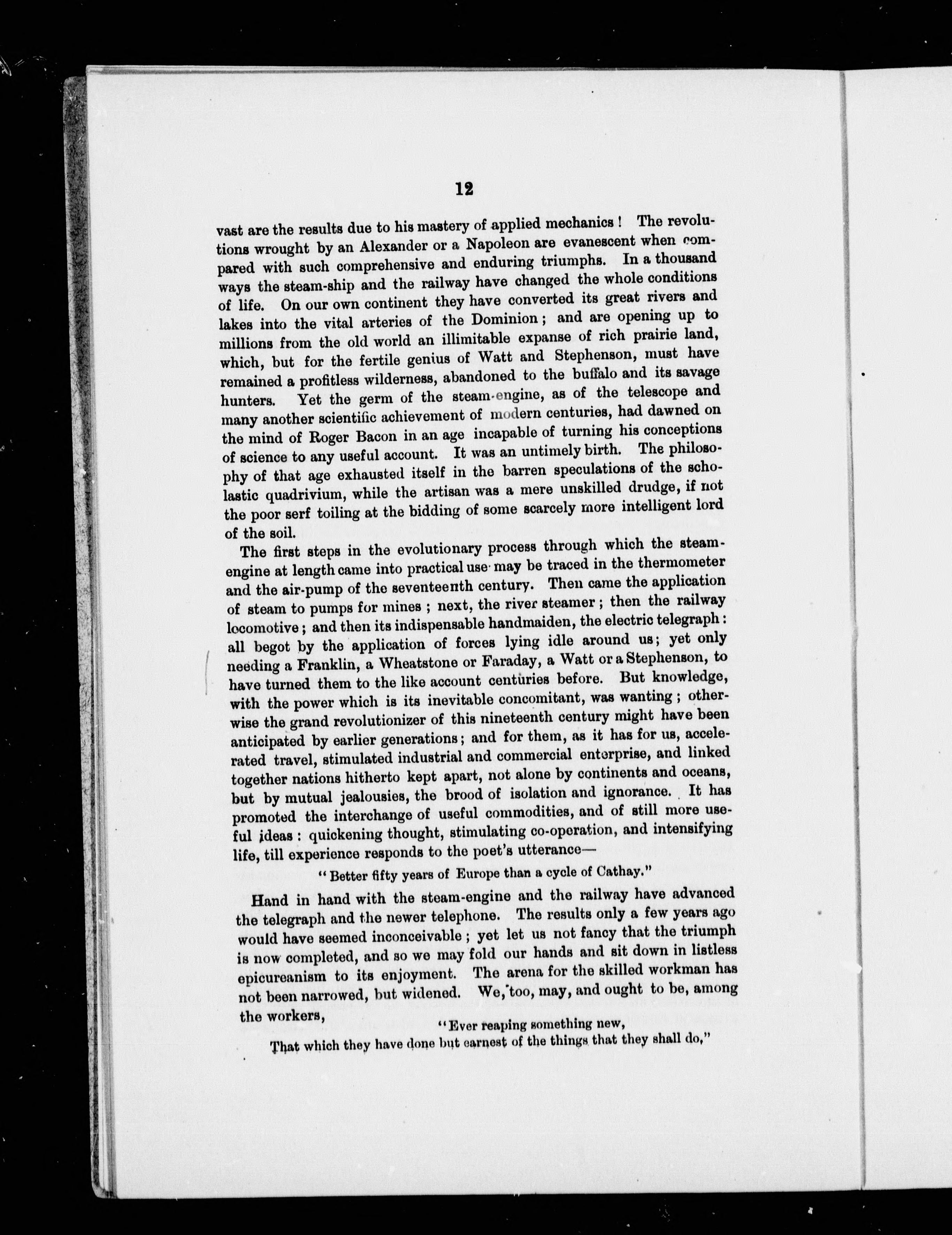 12

vast are the results due to his mastery of applied mechanics! The revolutions wrought by an Alexander or a Napoleon are evanescent when compared with such comprehensive and enduring triumphs. In a thousand ways the steam-ship and the railway have changed the whole conditions of life. On our own continent they have converted its great rivers and lakes into the vital arteries of the Dominion; and are opening up to millions from the old world an illimitable expanse of rich prairie land, which, but for the fertile genius of Watt and Stephenson, must have remained a profitless wilderness, abandoned to the buffalo and its savage hunters. Yet the germ of the steam-engine, as of the telescope and many another scientific achievement of modern centuries, had dawned on the mind of Roger Bacon in an age incapable of turning his conceptions of science to any useful account. It was an untimely birth. The philosophy of that age exhausted itself in the barren speculations of the scholastic quadrivium, while the artisan was a mere unskilled drudge, if not the poor serf toiling at the bidding of some scarcely more intelligent lord of the soil.

The first steps in the evolutionary process through which the steam-engine at length came into practical use may be traced in the thermometer and the air-pump of the seventeenth century. Then came the application of steam to pumps for mines; next, the river steamer; then the railway locomotive; and then its indispensable handmaiden, the electric telegraph: all begot by the application of forces lying idle around us; yet only needing a Franklin, a Wheatstone or Faraday, a Watt or a Stephenson, to have turned them to the like account centuries before. But knowledge, with the power which is its inevitable concomitant, was wanting; otherwise the grand revolutionizer of this nineteenth century might have been anticipated by earlier generations; and for them, as it has for us, accelerated travel, stimulated industrial and commercial enterprise, and linked together nations hitherto kept apart, not alone by continents and oceans, but by mutual jealousies, the brood of isolation and ignorance. It has promoted the interchange of useful commodities, and of still more useful ideas: quickening thought, stimulating co-operation, and intensifying life, till experience responds to the poet's utterance—

"Better fifty years of Europe than a cycle of Cathay."

Hand in hand with the steam-engine and the railway have advanced the telegraph and the newer telephone. The results only a few years ago would have seemed inconceivable; yet let us not fancy that the triumph is now completed, and so we may fold our hands and sit down in listless epicureanism to its enjoyment. The arena for the skilled workman has not been narrowed, but widened. We, too, may, and ought to be, among the workers,

"Ever reaping something new,
That which they have done but earnest of the things that they shall do,"